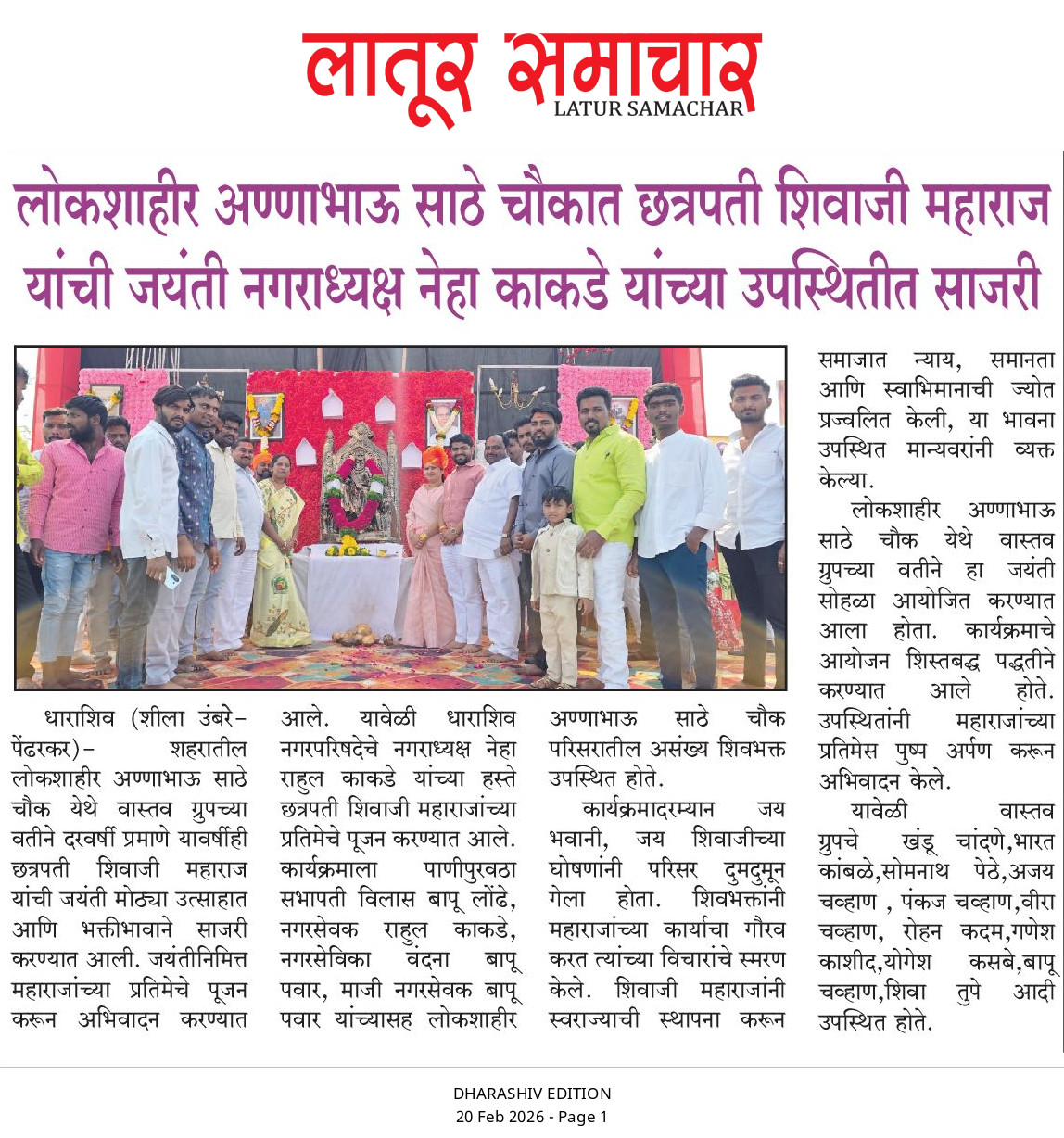 लातूर समाचार
LATUR SAMACHAR

लोकशाहीर अण्णाभाऊ साठे चौकात छत्रपती शिवाजी महाराज यांची जयंती नगराध्यक्ष नेहा काकडे यांच्या उपस्थितीत साजरी

धाराशिव (शीला उंबरे-पेंढरकर)- शहरातील लोकशाहीर अण्णाभाऊ साठे चौक येथे वास्तव ग्रुपच्या वतीने दरवर्षी प्रमाणे यावर्षीही छत्रपती शिवाजी महाराज यांची जयंती मोठ्या उत्साहात आणि भक्तीभावाने साजरी करण्यात आली. जयंतीनिमित्त महाराजांच्या प्रतिमेचे पूजन करून अभिवादन करण्यात आले. यावेळी धाराशिव नगरपरिषदेचे नगराध्यक्ष नेहा राहुल काकडे यांच्या हस्ते छत्रपती शिवाजी महाराजांच्या प्रतिमेचे पूजन करण्यात आले. कार्यक्रमाला पाणीपुरवठा सभापती विलास बापू लोंढे, नगरसेवक राहुल काकडे, नगरसेविका वंदना बापू पवार, माजी नगरसेवक बापू पवार यांच्यासह लोकशाहीर अण्णाभाऊ साठे चौक परिसरातील असंख्य शिवभक्त उपस्थित होते.

कार्यक्रमादरम्यान जय भवानी, जय शिवाजीच्या घोषणांनी परिसर दुमदुमून गेला होता. शिवभक्तांनी महाराजांच्या कार्याचा गौरव करत त्यांच्या विचारांचे स्मरण केले. शिवाजी महाराजांनी स्वराज्याची स्थापना करून समाजात न्याय, समानता आणि स्वाभिमानाची ज्योत प्रज्वलित केली, या भावना उपस्थित मान्यवरांनी व्यक्त केल्या.

लोकशाहीर अण्णाभाऊ साठे चौक येथे वास्तव ग्रुपच्या वतीने हा जयंती सोहळा आयोजित करण्यात आला होता. कार्यक्रमाचे आयोजन शिस्तबद्ध पद्धतीने करण्यात आले होते. उपस्थितांनी महाराजांच्या प्रतिमेस पुष्प अर्पण करून अभिवादन केले.

यावेळी वास्तव ग्रुपचे खंडू चांदणे,भारत कांबळे,सोमनाथ पेठे,अजय चव्हाण , पंकज चव्हाण,वीरा चव्हाण, रोहन कदम,गणेश काशीद,योगेश कसबे,बापू चव्हाण,शिवा तुपे आदी उपस्थित होते.

DHARASHIV EDITION
20 Feb 2026 - Page 1